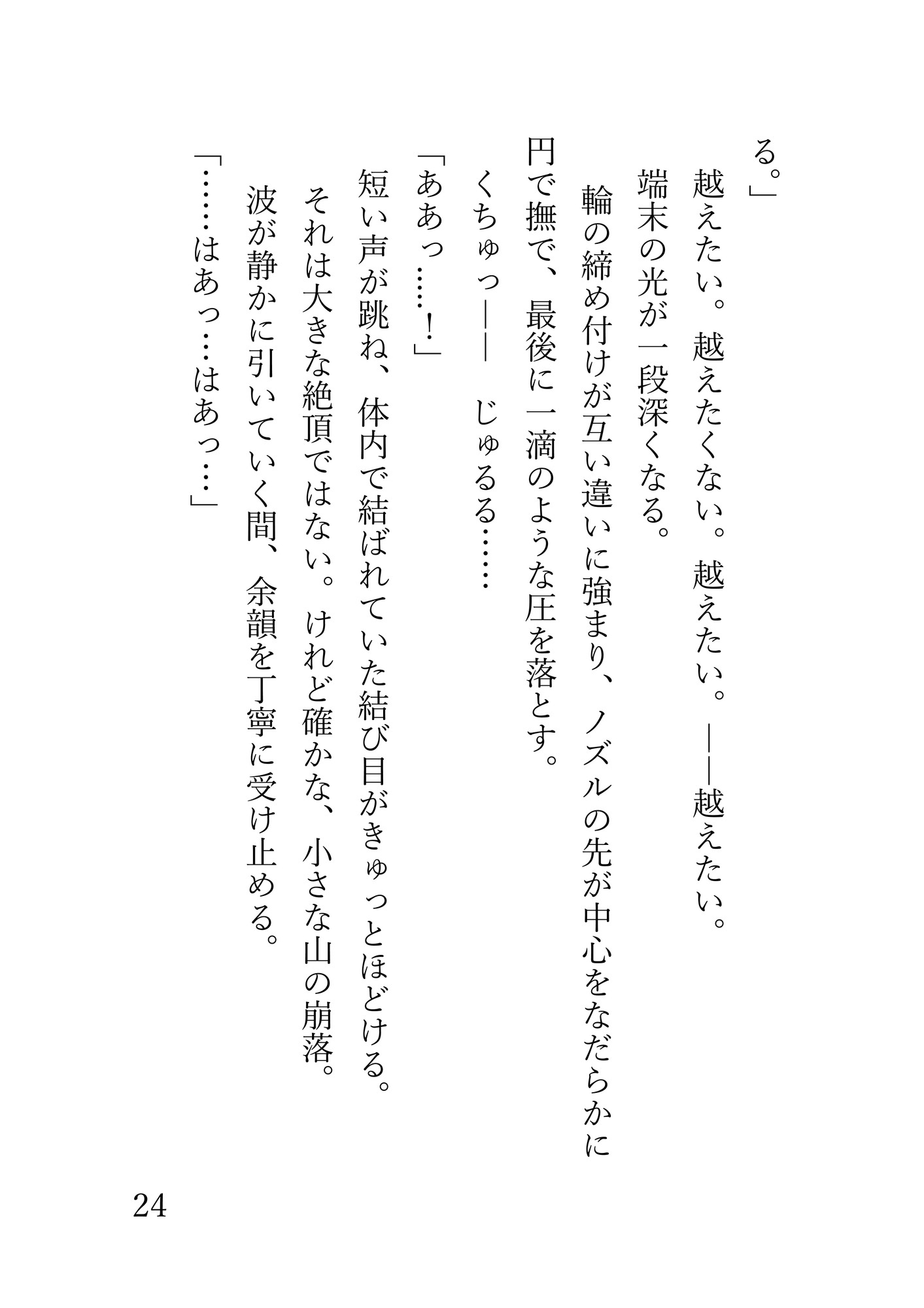 る。」

越えたい。越えたくない。越えたい。——越えたい。

端末の光が一段深くなる。

輪の締め付けが互い違いに強まり、ノズルの先が中心をなだらかに円で撫で、最後に一滴のような圧を落とす。

くちゅっ——　じゅるる……

「ああっ……！」

短い声が跳ね、体内で結ばれていた結び目がきゅっとほどける。

それは大きな絶頂ではない。けれど確かな、小さな山の崩落。

波が静かに引いていく間、余韻を丁寧に受け止める。

「……はあっ…はあっ…」

24